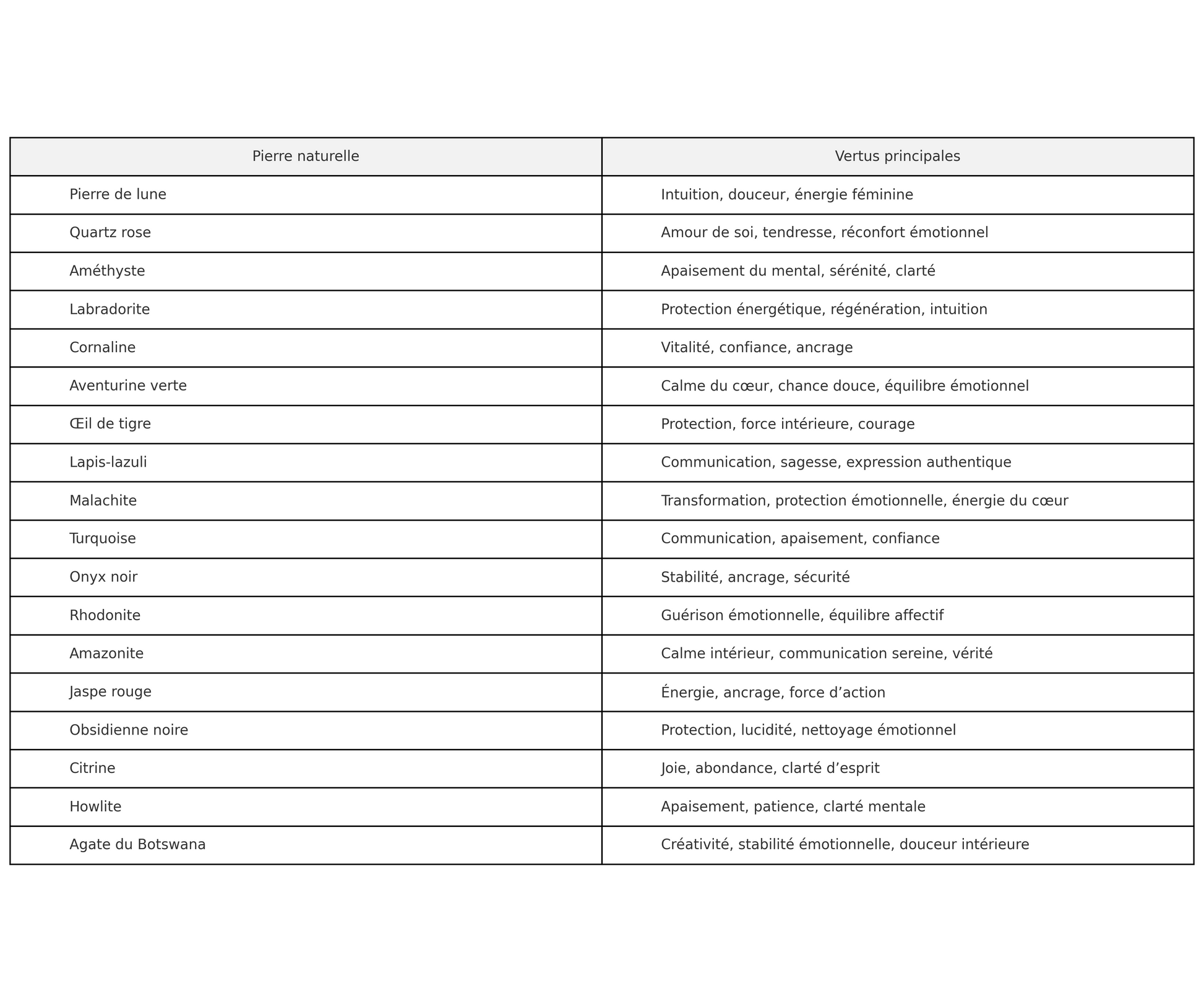 | Pierre naturelle | Vertus principales |
|---|---|
| Pierre de lune | Intuition, douceur, énergie féminine |
| Quartz rose | Amour de soi, tendresse, réconfort émotionnel |
| Améthyste | Apaisement du mental, sérénité, clarté |
| Labradorite | Protection énergétique, régénération, intuition |
| Cornaline | Vitalité, confiance, ancrage |
| Aventurine verte | Calme du cœur, chance douce, équilibre émotionnel |
| Œil de tigre | Protection, force intérieure, courage |
| Lapis-lazuli | Communication, sagesse, expression authentique |
| Malachite | Transformation, protection émotionnelle, énergie du cœur |
| Turquoise | Communication, apaisement, confiance |
| Onyx noir | Stabilité, ancrage, sécurité |
| Rhodonite | Guérison émotionnelle, équilibre affectif |
| Amazonite | Calme intérieur, communication sereine, vérité |
| Jaspe rouge | Énergie, ancrage, force d’action |
| Obsidienne noire | Protection, lucidité, nettoyage émotionnel |
| Citrine | Joie, abondance, clarté d’esprit |
| Howlite | Apaisement, patience, clarté mentale |
| Agate du Botswana | Créativité, stabilité émotionnelle, douceur intérieure |